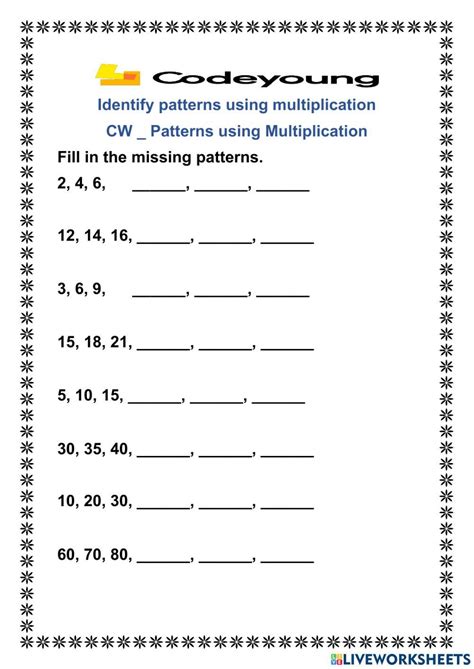 Codeyoung

Identify patterns using multiplication

CW _ Patterns using Multiplication

Fill in the missing patterns.

2, 4, 6, ______, ______, ______

12, 14, 16, ______, ______, ______

3, 6, 9, ______, ______, ______

15, 18, 21, ______, ______, ______

5, 10, 15, ______, ______, ______

30, 35, 40, ______, ______, ______

10, 20, 30, ______, ______, ______

60, 70, 80, ______, ______, ______

LIVEWORKSHEETS